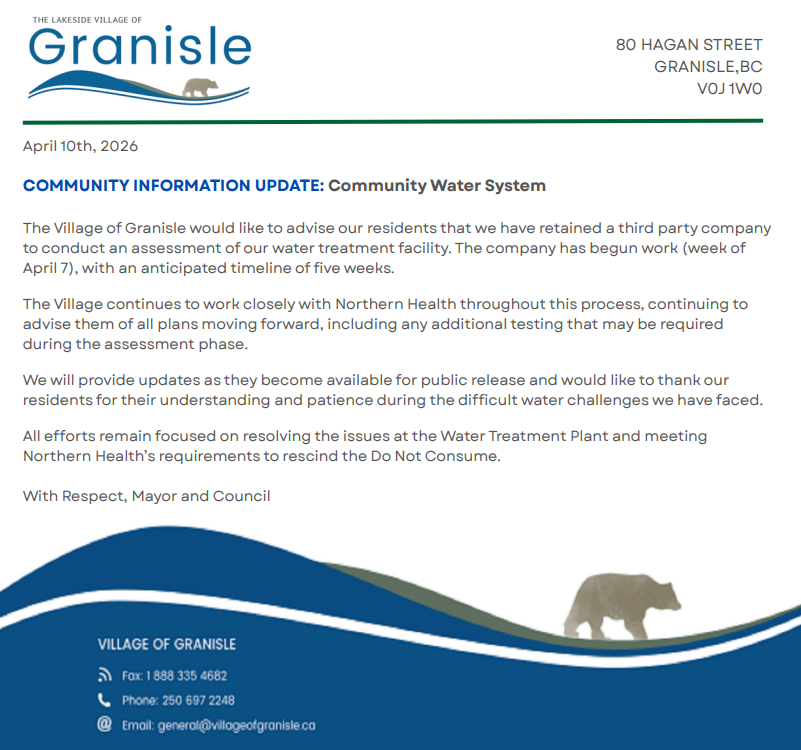 THE LAKESIDE VILLAGE OF
Granisle

80 HAGAN STREET
GRANISLE,BC
V0J 1W0

April 10th, 2026

COMMUNITY INFORMATION UPDATE: Community Water System

The Village of Granisle would like to advise our residents that we have retained a third party company to conduct an assessment of our water treatment facility. The company has begun work (week of April 7), with an anticipated timeline of five weeks.

The Village continues to work closely with Northern Health throughout this process, continuing to advise them of all plans moving forward, including any additional testing that may be required during the assessment phase.

We will provide updates as they become available for public release and would like to thank our residents for their understanding and patience during the difficult water challenges we have faced.

All efforts remain focused on resolving the issues at the Water Treatment Plant and meeting Northern Health's requirements to rescind the Do Not Consume.

With Respect, Mayor and Council

VILLAGE OF GRANISLE

Fax: 1 888 335 4682

Phone: 250 697 2248

Email: general@villageofgranisle.ca